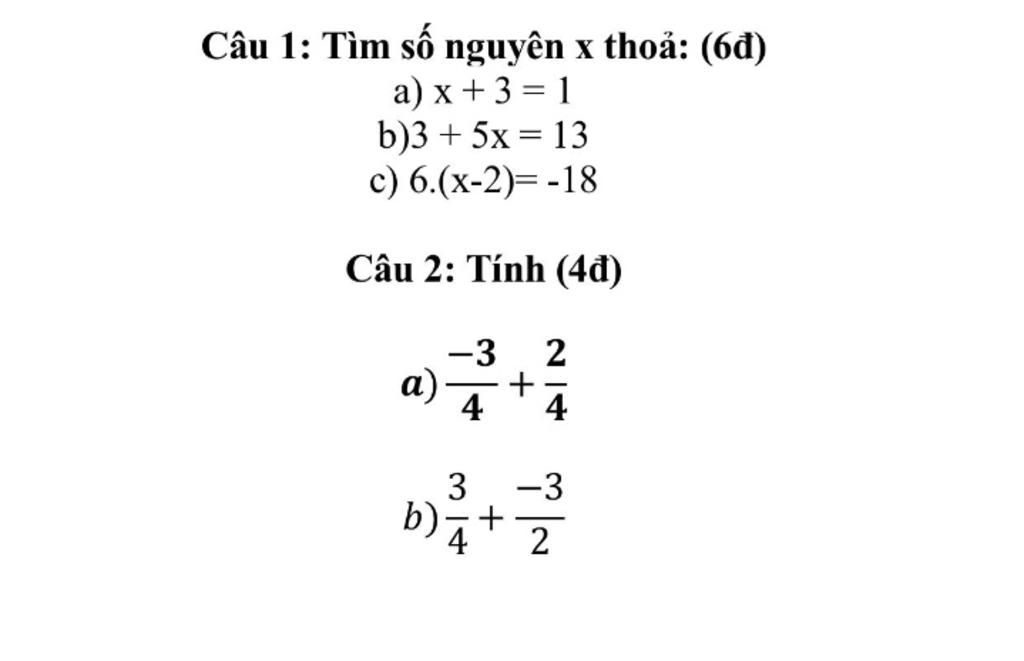 Câu 1: Tìm số nguyên x thoả: (6đ)

a) $x + 3 = 1$

b)$3 + 5x = 13$

c) $6.(x-2)= -18$

Câu 2: Tính (4đ)

$a) \frac{-3}{4} + \frac{2}{4}$

$b) \frac{3}{4} + \frac{-3}{2}$